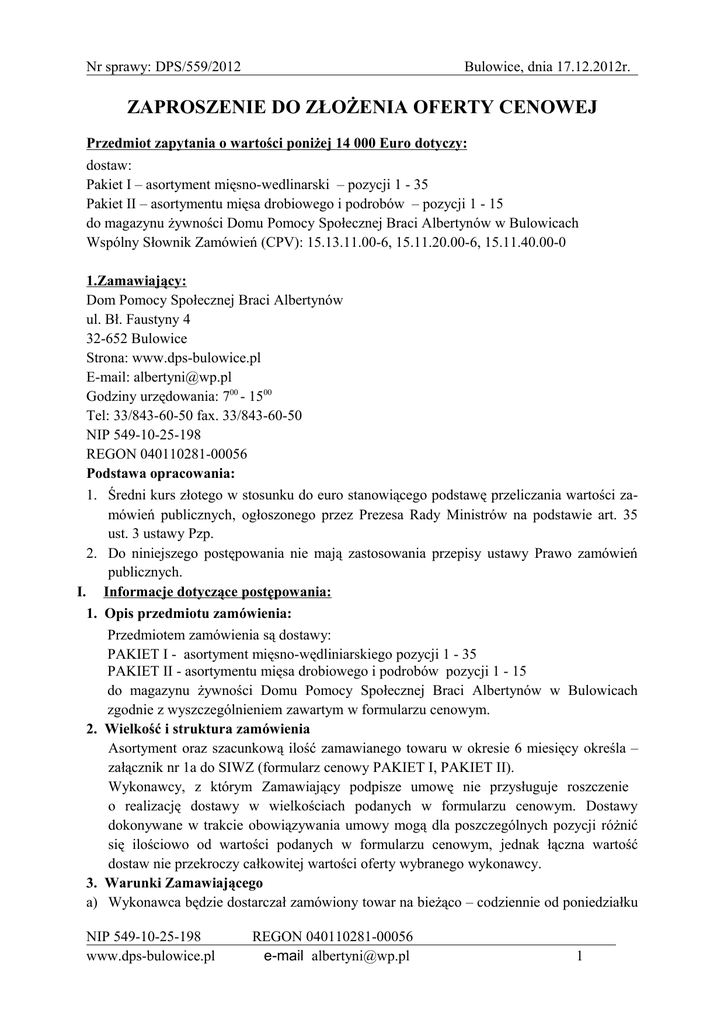 Nr sprawy: DPS/559/2012 Bulowice, dnia 17.12.2012r.

ZAPROSZENIE DO ZŁOŻENIA OFERTY CENOWEJ

Przedmiot zapytania o wartości poniżej 14 000 Euro dotyczy:
dostaw:
Pakiet I – asortyment mięsno-wedlinarski – pozycji 1 - 35
Pakiet II – asortymentu mięsa drobiowego i podrobów – pozycji 1 - 15
do magazynu żywności Domu Pomocy Społecznej Braci Albertynów w Bulowicach
Wspólny Słownik Zamówień (CPV): 15.13.11.00-6, 15.11.20.00-6, 15.11.40.00-0

1.Zamawiający:
Dom Pomocy Społecznej Braci Albertynów
ul. Bł. Faustyny 4
32-652 Bulowice
Strona: www.dps-bulowice.pl
E-mail: albertyni@wp.pl
Godziny urzędowania: $7^{00}$ - $15^{00}$
Tel: 33/843-60-50 fax. 33/843-60-50
NIP 549-10-25-198
REGON 040110281-00056
Podstawa opracowania:
1. Średni kurs złotego w stosunku do euro stanowiącego podstawę przeliczania wartości zamówień publicznych, ogłoszonego przez Prezesa Rady Ministrów na podstawie art. 35 ust. 3 ustawy Pzp.
2. Do niniejszego postępowania nie mają zastosowania przepisy ustawy Prawo zamówień publicznych.
I. Informacje dotyczące postępowania:
1. Opis przedmiotu zamówienia:
Przedmiotem zamówienia są dostawy:
PAKIET I - asortyment mięsno-wędliniarskiego pozycji 1 - 35
PAKIET II - asortymentu mięsa drobiowego i podrobów pozycji 1 - 15
do magazynu żywności Domu Pomocy Społecznej Braci Albertynów w Bulowicach zgodnie z wyszczególnieniem zawartym w formularzu cenowym.
2. Wielkość i struktura zamówienia
Asortyment oraz szacunkową ilość zamawianego towaru w okresie 6 miesięcy określa – załącznik nr 1a do SIWZ (formularz cenowy PAKIET I, PAKIET II).
Wykonawcy, z którym Zamawiający podpisze umowę nie przysługuje roszczenie o realizację dostawy w wielkościach podanych w formularzu cenowym. Dostawy dokonywane w trakcie obowiązywania umowy mogą dla poszczególnych pozycji różnić się ilościowo od wartości podanych w formularzu cenowym, jednak łączna wartość dostaw nie przekroczy całkowitej wartości oferty wybranego wykonawcy.
3. Warunki Zamawiającego
a) Wykonawca będzie dostarczał zamówiony towar na bieżąco – codziennie od poniedziałku

NIP 549-10-25-198 REGON 040110281-00056
www.dps-bulowice.pl e-mail albertyni@wp.pl 1